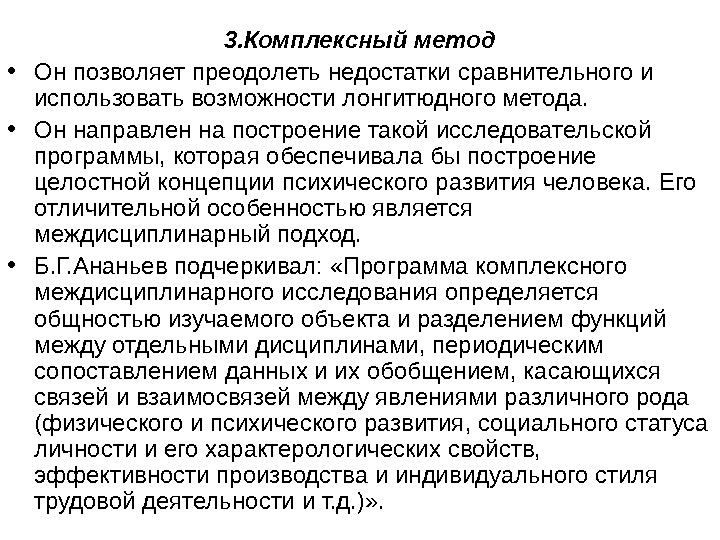 3.Комплексный метод

• Он позволяет преодолеть недостатки сравнительного и использовать возможности лонгитюдного метода.

• Он направлен на построение такой исследовательской программы, которая обеспечивала бы построение целостной концепции психического развития человека. Его отличительной особенностью является междисциплинарный подход.

• Б.Г.Ананьев подчеркивал: «Программа комплексного междисциплинарного исследования определяется общностью изучаемого объекта и разделением функций между отдельными дисциплинами, периодическим сопоставлением данных и их обобщением, касающихся связей и взаимосвязей между явлениями различного рода (физического и психического развития, социального статуса личности и его характерологических свойств, эффективности производства и индивидуального стиля трудовой деятельности и т.д.)».